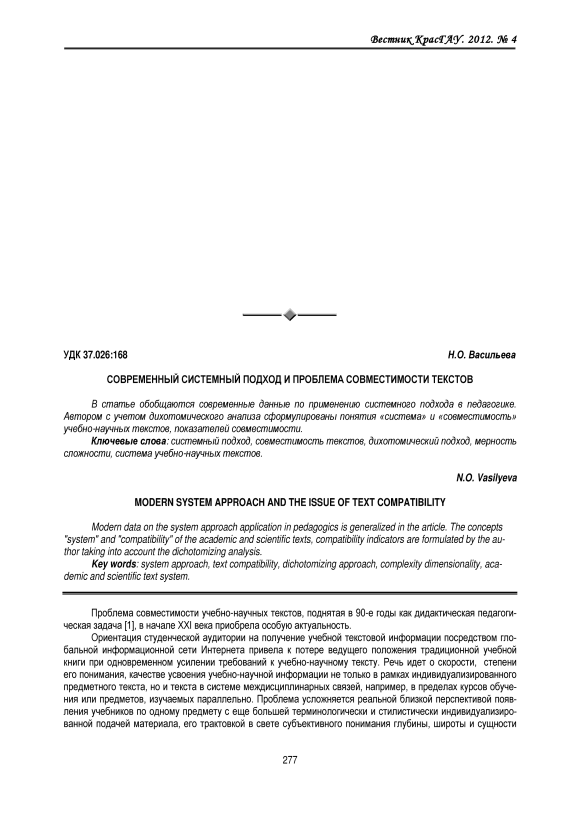 Вестник КрасГАУ. 2012. № 4

УДК 37.026:168

Н.О. Васильева

СОВРЕМЕННЫЙ СИСТЕМНЫЙ ПОДХОД И ПРОБЛЕМА СОВМЕСТИМОСТИ ТЕКСТОВ

В статье обобщаются современные данные по применению системного подхода в педагогике. Автором с учетом дихотомического анализа сформулированы понятия «система» и «совместимость» учебно-научных текстов, показателей совместимости.

Ключевые слова: системный подход, совместимость текстов, дихотомический подход, мерность сложности, система учебно-научных текстов.

N.O. Vasilyeva

MODERN SYSTEM APPROACH AND THE ISSUE OF TEXT COMPATIBILITY

Modern data on the system approach application in pedagogics is generalized in the article. The concepts "system" and "compatibility" of the academic and scientific texts, compatibility indicators are formulated by the author taking into account the dichotomizing analysis.

Key words: system approach, text compatibility, dichotomizing approach, complexity dimensionality, academic and scientific text system.

Проблема совместимости учебно-научных текстов, поднятая в 90-е годы как дидактическая педагогическая задача [1], в начале XXI века приобрела особую актуальность.

Ориентация студенческой аудитории на получение учебной текстовой информации посредством глобальной информационной сети Интернета привела к потере ведущего положения традиционной учебной книги при одновременном усилении требований к учебно-научному тексту. Речь идет о скорости, степени его понимания, качестве усвоения учебно-научной информации не только в рамках индивидуализированного предметного текста, но и текста в системе междисциплинарных связей, например, в пределах курсов обучения или предметов, изучаемых параллельно. Проблема усложняется реальной близкой перспективой появления учебников по одному предмету с еще большей терминологически и стилистически индивидуализированной подачей материала, его трактовкой в свете субъективного понимания глубины, широты и сущности

277